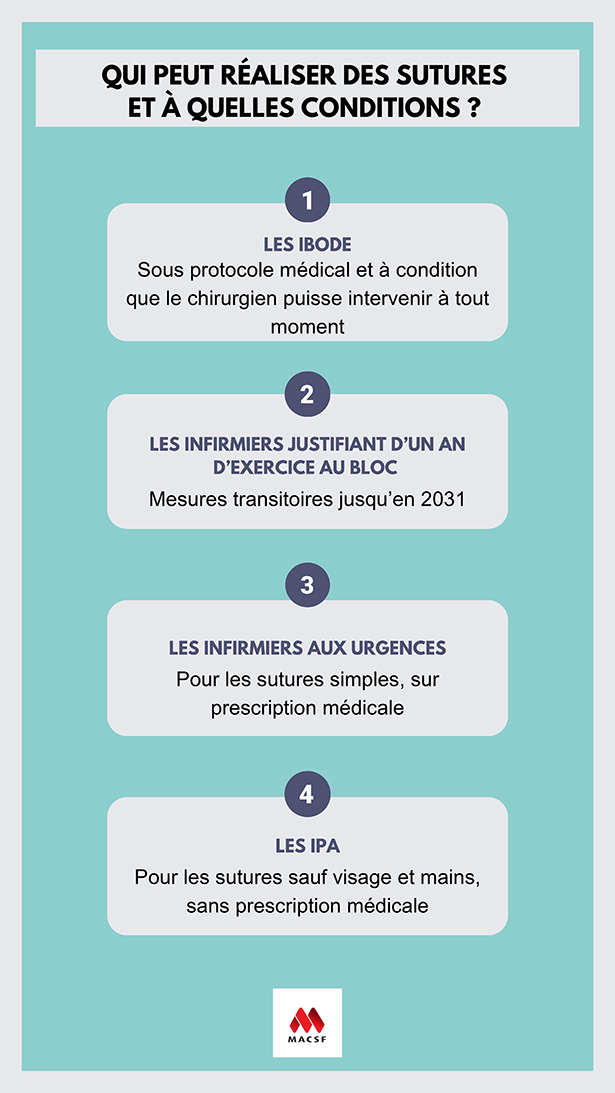 QUI PEUT RÉALISER DES SUTURES ET À QUELLES CONDITIONS ?

1

LES IBODE

Sous protocole médical et à condition que le chirurgien puisse intervenir à tout moment

2

LES INFIRMIERS JUSTIFIANT D'UN AN D'EXERCICE AU BLOC

Mesures transitoires jusqu'en 2031

3

LES INFIRMIERS AUX URGENCES

Pour les sutures simples, sur prescription médicale

4

LES IPA

Pour les sutures sauf visage et mains, sans prescription médicale

MACSF